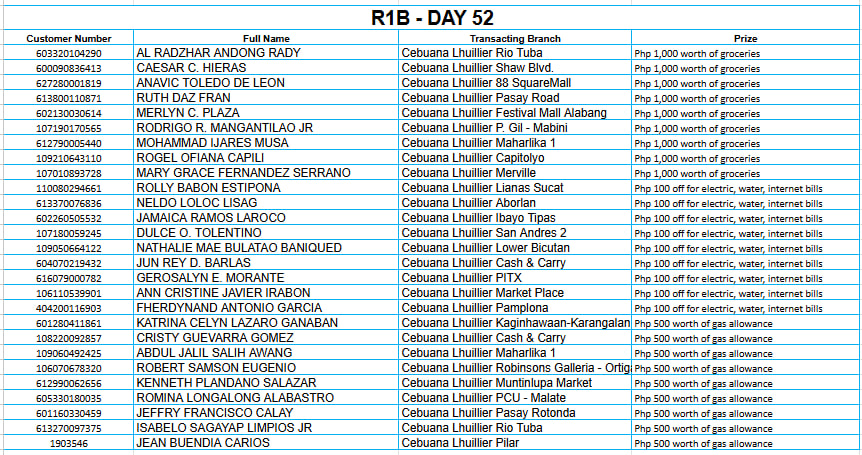 R1B - DAY 52

| Customer Number | Full Name | Transacting Branch | Prize |
|---|---|---|---|
| 603320104290 | AL RADZHAR ANDONG RADY | Cebuana Lhuillier Rio Tuba | Php 1,000 worth of groceries |
| 600090836413 | CAESAR C. HIERAS | Cebuana Lhuillier Shaw Blvd. | Php 1,000 worth of groceries |
| 627280001819 | ANAVIC TOLEDO DE LEON | Cebuana Lhuillier 88 SquareMall | Php 1,000 worth of groceries |
| 613800110871 | RUTH DAZ FRAN | Cebuana Lhuillier Pasay Road | Php 1,000 worth of groceries |
| 602130030614 | MERLYN C. PLAZA | Cebuana Lhuillier Festival Mall Alabang | Php 1,000 worth of groceries |
| 107190170565 | RODRIGO R. MANGANTILAO JR | Cebuana Lhuillier P. Gil - Mabini | Php 1,000 worth of groceries |
| 612790005440 | MOHAMMAD IJARES MUSA | Cebuana Lhuillier Maharlika 1 | Php 1,000 worth of groceries |
| 109210643110 | ROGEL OFIANA CAPILI | Cebuana Lhuillier Capitolyo | Php 1,000 worth of groceries |
| 107010893728 | MARY GRACE FERNANDEZ SERRANO | Cebuana Lhuillier Merville | Php 1,000 worth of groceries |
| 110080294661 | ROLLY BABON ESTIPONA | Cebuana Lhuillier Lianas Sucat | Php 100 off for electric, water, internet bills |
| 613370076836 | NELDO LOLOC LISAG | Cebuana Lhuillier Aborlan | Php 100 off for electric, water, internet bills |
| 602260505532 | JAMAICA RAMOS LAROCO | Cebuana Lhuillier Ibayo Tipas | Php 100 off for electric, water, internet bills |
| 107180059245 | DULCE O. TOLENTINO | Cebuana Lhuillier San Andres 2 | Php 100 off for electric, water, internet bills |
| 109050664122 | NATHALIE MAE BULATAO BANIQUED | Cebuana Lhuillier Lower Bicutan | Php 100 off for electric, water, internet bills |
| 604070219432 | JUN REY D. BARLAS | Cebuana Lhuillier Cash & Carry | Php 100 off for electric, water, internet bills |
| 616079000782 | GEROSALYN E. MORANTE | Cebuana Lhuillier PITX | Php 100 off for electric, water, internet bills |
| 106110539901 | ANN CRISTINE JAVIER IRABON | Cebuana Lhuillier Market Place | Php 100 off for electric, water, internet bills |
| 404200116903 | FHERDYNAND ANTONIO GARCIA | Cebuana Lhuillier Pamplona | Php 100 off for electric, water, internet bills |
| 601280411861 | KATRINA CELYN LAZARO GANABAN | Cebuana Lhuillier Kaginhawaan-Karangalan | Php 500 worth of gas allowance |
| 108220092857 | CRISTY GUEVARRA GOMEZ | Cebuana Lhuillier Cash & Carry | Php 500 worth of gas allowance |
| 109060492425 | ABDUL JALIL SALIH AWANG | Cebuana Lhuillier Maharlika 1 | Php 500 worth of gas allowance |
| 106070678320 | ROBERT SAMSON EUGENIO | Cebuana Lhuillier Robinsons Galleria - Ortig | Php 500 worth of gas allowance |
| 612990062656 | KENNETH PLANDANO SALAZAR | Cebuana Lhuillier Muntinlupa Market | Php 500 worth of gas allowance |
| 605330180035 | ROMINA LONGALONG ALABASTRO | Cebuana Lhuillier PCU - Malate | Php 500 worth of gas allowance |
| 601160330459 | JEFFRY FRANCISCO CALAY | Cebuana Lhuillier Pasay Rotonda | Php 500 worth of gas allowance |
| 613270097375 | ISABELO SAGAYAP LIMPIOS JR | Cebuana Lhuillier Rio Tuba | Php 500 worth of gas allowance |
| 1903546 | JEAN BUENDIA CARIOS | Cebuana Lhuillier Pilar | Php 500 worth of gas allowance |